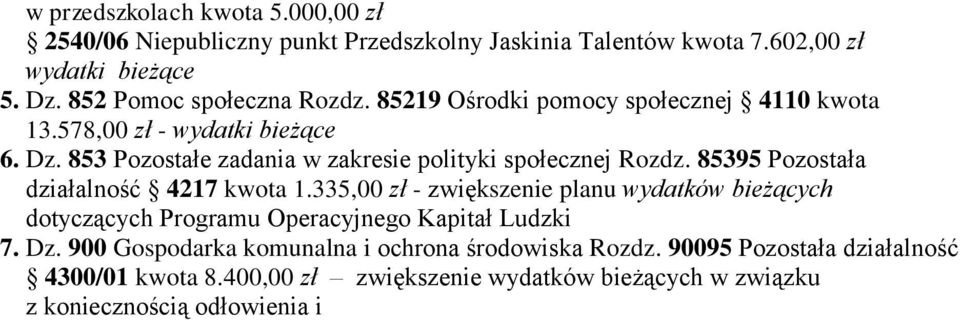 w przedszkolach kwota 5.000,00 zł
§ 2540/06 Niepubliczny punkt Przedszkolny Jaskinia Talentów kwota 7.602,00 zł wydatki bieżące
5. Dz. 852 Pomoc społeczna Rozdz. 85219 Ośrodki pomocy społecznej § 4110 kwota 13.578,00 zł - wydatki bieżące
6. Dz. 853 Pozostałe zadania w zakresie polityki społecznej Rozdz. 85395 Pozostała działalność § 4217 kwota 1.335,00 zł - zwiększenie planu wydatków bieżących dotyczących Programu Operacyjnego Kapitał Ludzki
7. Dz. 900 Gospodarka komunalna i ochrona środowiska Rozdz. 90095 Pozostała działalność § 4300/01 kwota 8.400,00 zł – zwiększenie wydatków bieżących w związku z koniecznością odłowienia i